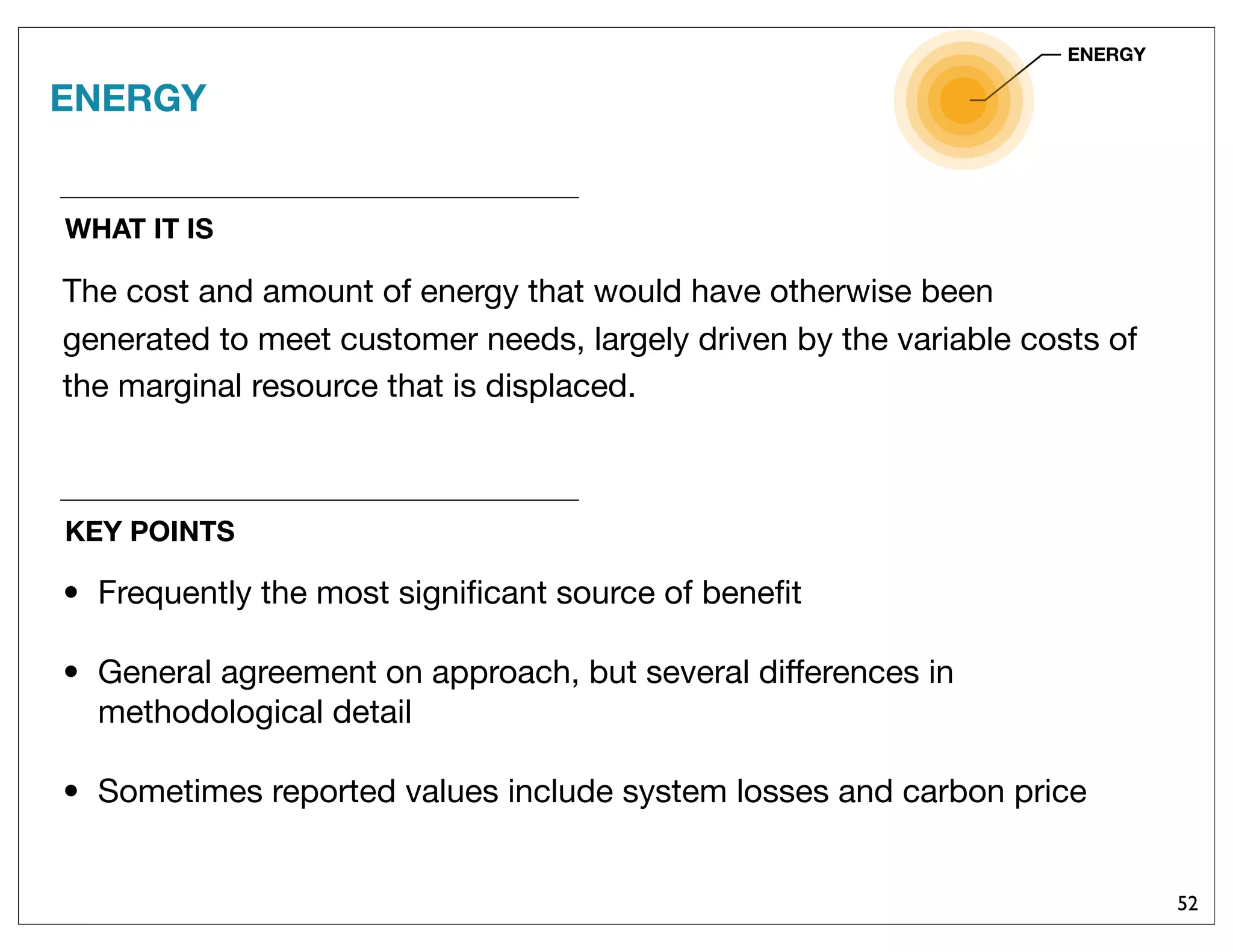 ENERGY

ENERGY

WHAT IT IS

The cost and amount of energy that would have otherwise been generated to meet customer needs, largely driven by the variable costs of the marginal resource that is displaced.

KEY POINTS

• Frequently the most significant source of benefit

• General agreement on approach, but several differences in methodological detail

• Sometimes reported values include system losses and carbon price

52